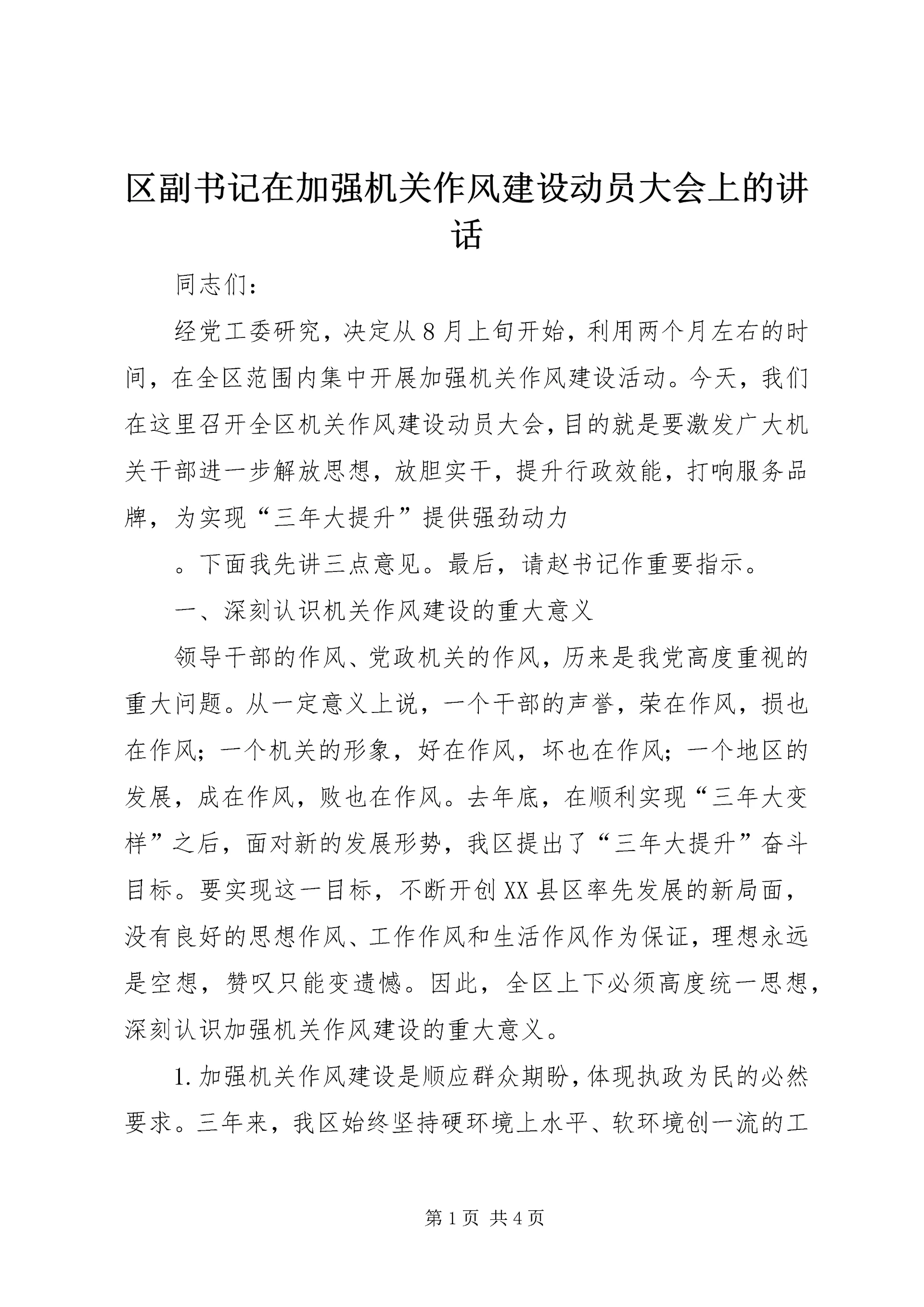 区副书记在加强机关作风建设动员大会上的讲话

同志们：

经党工委研究，决定从8月上旬开始，利用两个月左右的时间，在全区范围内集中开展加强机关作风建设活动。今天，我们在这里召开全区机关作风建设动员大会，目的就是要激发广大机关干部进一步解放思想，放胆实干，提升行政效能，打响服务品牌，为实现“三年大提升”提供强劲动力

。下面我先讲三点意见。最后，请赵书记作重要指示。

一、深刻认识机关作风建设的重大意义

领导干部的作风、党政机关的作风，历来是我党高度重视的重大问题。从一定意义上说，一个干部的声誉，荣在作风，损也在作风；一个机关的形象，好在作风，坏也在作风；一个地区的发展，成在作风，败也在作风。去年底，在顺利实现“三年大变样”之后，面对新的发展形势，我区提出了“三年大提升”奋斗目标。要实现这一目标，不断开创XX县区率先发展的新局面，没有良好的思想作风、工作作风和生活作风作为保证，理想永远是空想，赞叹只能变遗憾。因此，全区上下必须高度统一思想，深刻认识加强机关作风建设的重大意义。

1.加强机关作风建设是顺应群众期盼，体现执政为民的必然要求。三年来，我区始终坚持硬环境上水平、软环境创一流的工

第1页 共4页